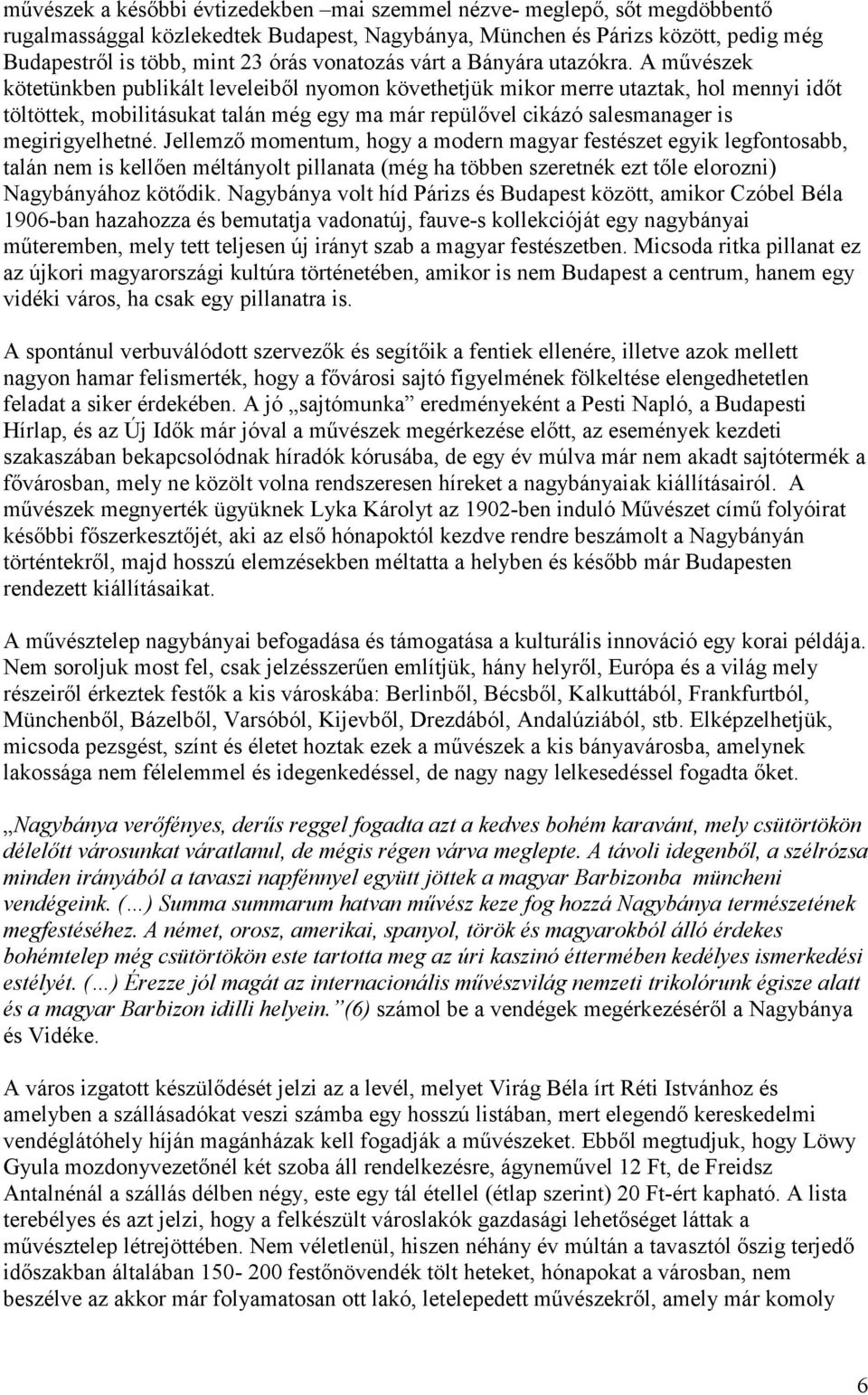 művészek a későbbi évtizedekben –mai szemmel nézve- meglepő, sőt megdöbbentő rugalmassággal közlekedtek Budapest, Nagybánya, München és Párizs között, pedig még Budapestről is több, mint 23 órás vonatozás várt a Bányára utazókra. A művészek kötetünkben publikált leveleiből nyomon követhetjük mikor merre utaztak, hol mennyi időt töltöttek, mobilitásukat talán még egy ma már repülővel cikázó salesmanager is megirigyelhetné. Jellemző momentum, hogy a modern magyar festészet egyik legfontosabb, talán nem is kellően méltányolt pillanata (még ha többen szeretnék ezt tőle elorozni) Nagybányához kötődik. Nagybánya volt híd Párizs és Budapest között, amikor Czóbel Béla 1906-ban hazahozza és bemutatja vadonatúj, fauve-s kollekcióját egy nagybányai műteremben, mely tett teljesen új irányt szab a magyar festészetben. Micsoda ritka pillanat ez az újkori magyarországi kultúra történetében, amikor is nem Budapest a centrum, hanem egy vidéki város, ha csak egy pillanatra is.

A spontánul verbuválódott szervezők és segítőik a fentiek ellenére, illetve azok mellett nagyon hamar felismerték, hogy a fővárosi sajtó figyelmének fölkeltése elengedhetetlen feladat a siker érdekében. A jó „sajtómunka” eredményeként a Pesti Napló, a Budapesti Hírlap, és az Új Idők már jóval a művészek megérkezése előtt, az események kezdeti szakaszában bekapcsolódnak híradók kórusába, de egy év múlva már nem akadt sajtótermék a fővárosban, mely ne közölt volna rendszeresen híreket a nagybányaiak kiállításairól. A művészek megnyerték ügyüknek Lyka Károlyt az 1902-ben induló Művészet című folyóirat későbbi főszerkesztőjét, aki az első hónapoktól kezdve rendre beszámolt a Nagybányán történtekről, majd hosszú elemzésekben méltatta a helyben és később már Budapesten rendezett kiállításaikat.

A művésztelep nagybányai befogadása és támogatása a kulturális innováció egy korai példája. Nem soroljuk most fel, csak jelzésszerűen említjük, hány helyről, Európa és a világ mely részeiről érkeztek festők a kis városkába: Berlinből, Bécsből, Kalkuttából, Frankfurtból, Münchenből, Bázelből, Varsóból, Kijevből, Drezdából, Andalúziából, stb. Elképzelhetjük, micsoda pezsgést, színt és életet hoztak ezek a művészek a kis bányavárosba, amelynek lakossága nem félelemmel és idegenkedéssel, de nagy nagy lelkesedéssel fogadta őket.

„Nagybánya verőfényes, derűs reggel fogadta azt a kedves bohém karavánt, mely csütörtökön délelőtt városunkat váratlanul, de mégis régen várva meglepte. A távoli idegenből, a szélrózsa minden irányából a tavaszi napfénnyel együtt jöttek a magyar Barbizonba müncheni vendégeink. (…) Summa summarum hatvan művész keze fog hozzá Nagybánya természetének megfestéséhez. A német, orosz, amerikai, spanyol, török és magyarokból álló érdekes bohémtelep még csütörtökön este tartotta meg az úri kaszinó éttermében kedélyes ismerkedési estélyét. (…) Érezze jól magát az internacionális művészvilág nemzeti trikolórunk égisze alatt és a magyar Barbizon idilli helyein.”(6) számol be a vendégek megérkezéséről a Nagybánya és Vidéke.

A város izgatott készülődését jelzi az a levél, melyet Virág Béla írt Réti Istvánhoz és amelyben a szállásadókat veszi számba egy hosszú listában, mert elegendő kereskedelmi vendéglátóhely híján magánházak kell fogadják a művészeket. Ebből megtudjuk, hogy Löwy Gyula mozdonyvezetőnél két szoba áll rendelkezésre, ágyneművel 12 Ft, de Freidsz Antalnénál a szállás délben négy, este egy tál étellel (étlap szerint) 20 Ft-ért kapható. A lista terebélyes és azt jelzi, hogy a felkészült városlakók gazdasági lehetőséget láttak a művésztelep létrejöttében. Nem véletlenül, hiszen néhány év múltán a tavasztól őszig terjedő időszakban általában 150- 200 festőnövendék tölt heteket, hónapokat a városban, nem beszélve az akkor már folyamatosan ott lakó, letelepedett művészekről, amely már komoly

6